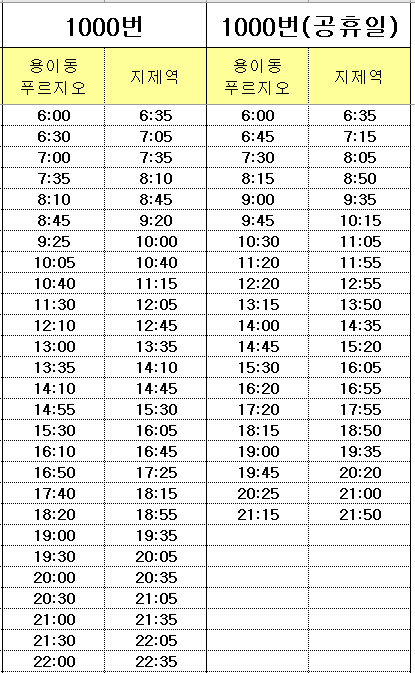 | 1000번 | | 1000번(공휴일) | |
|---|---|---|---|
| 용이동 푸르지오 | 지제역 | 용이동 푸르지오 | 지제역 |
| 6:00 | 6:35 | 6:00 | 6:35 |
| 6:30 | 7:05 | 6:45 | 7:15 |
| 7:00 | 7:35 | 7:30 | 8:05 |
| 7:35 | 8:10 | 8:15 | 8:50 |
| 8:10 | 8:45 | 9:00 | 9:35 |
| 8:45 | 9:20 | 9:45 | 10:15 |
| 9:25 | 10:00 | 10:30 | 11:05 |
| 10:05 | 10:40 | 11:20 | 11:55 |
| 10:40 | 11:15 | 12:20 | 12:55 |
| 11:30 | 12:05 | 13:15 | 13:50 |
| 12:10 | 12:45 | 14:00 | 14:35 |
| 13:00 | 13:35 | 14:45 | 15:20 |
| 13:35 | 14:10 | 15:30 | 16:05 |
| 14:10 | 14:45 | 16:20 | 16:55 |
| 14:55 | 15:30 | 17:20 | 17:55 |
| 15:30 | 16:05 | 18:15 | 18:50 |
| 16:10 | 16:45 | 19:00 | 19:35 |
| 16:50 | 17:25 | 19:45 | 20:20 |
| 17:40 | 18:15 | 20:25 | 21:00 |
| 18:20 | 18:55 | 21:15 | 21:50 |
| 19:00 | 19:35 | | |
| 19:30 | 20:05 | | |
| 20:00 | 20:35 | | |
| 20:30 | 21:05 | | |
| 21:00 | 21:35 | | |
| 21:30 | 22:05 | | |
| 22:00 | 22:35 | | |